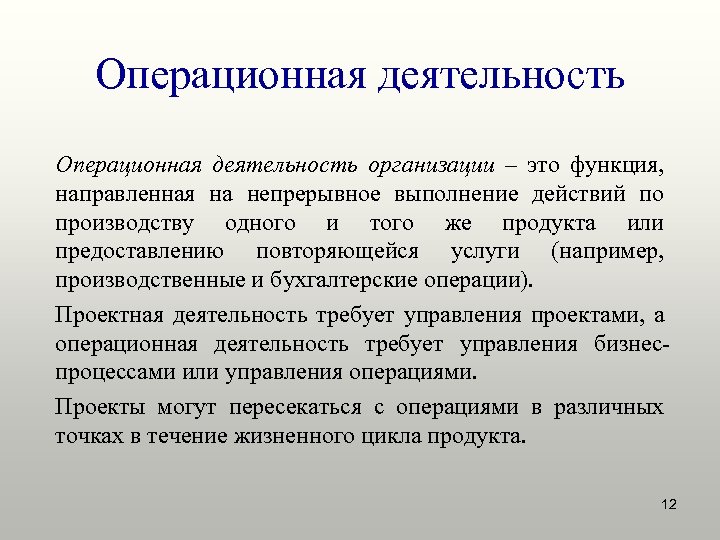 Операционная деятельность

Операционная деятельность организации – это функция, направленная на непрерывное выполнение действий по производству одного и того же продукта или предоставлению повторяющейся услуги (например, производственные и бухгалтерские операции).

Проектная деятельность требует управления проектами, а операционная деятельность требует управления бизнес-процессами или управления операциями.

Проекты могут пересекаться с операциями в различных точках в течение жизненного цикла продукта.

12